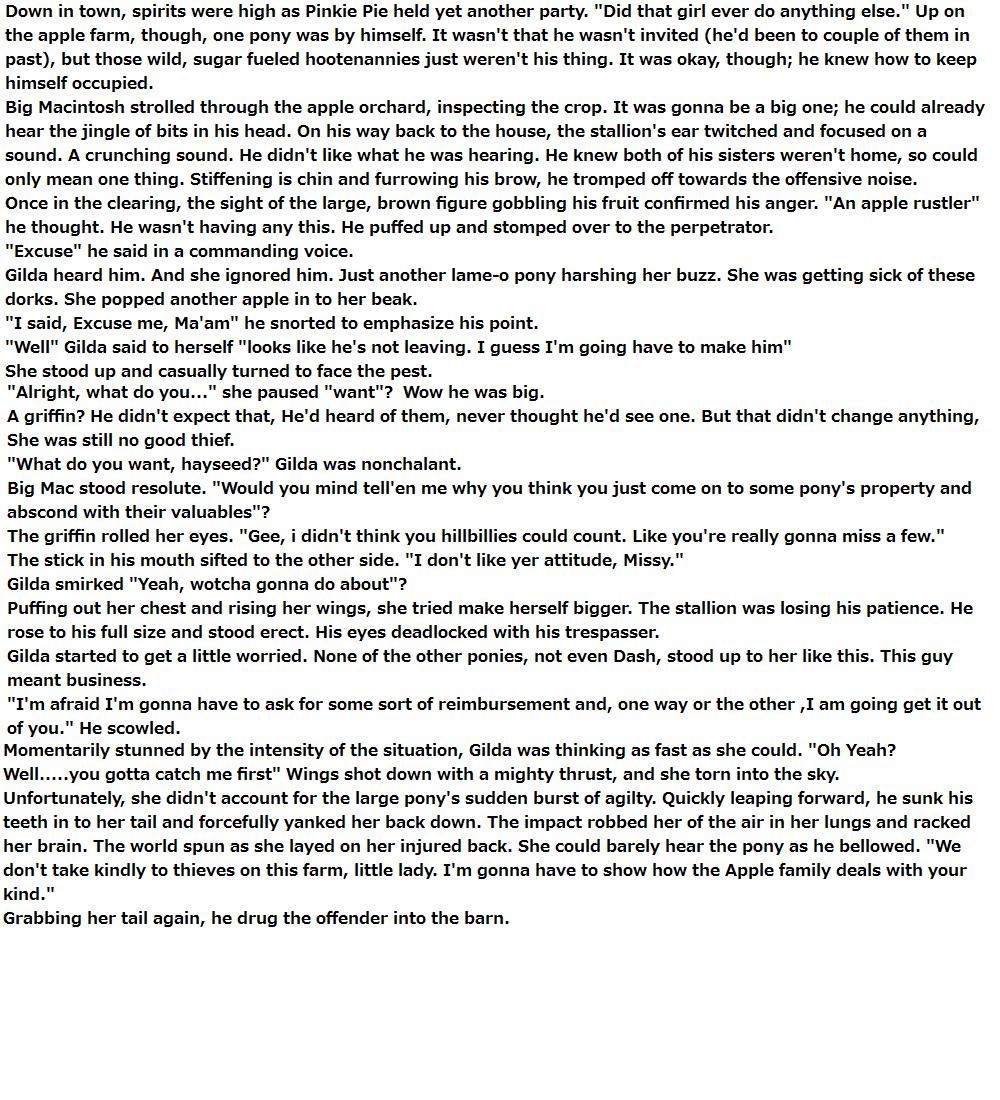 Down in town, spirits were high as Pinkie Pie held yet another party. "Did that girl ever do anything else." Up on the apple farm, though, one pony was by himself. It wasn't that he wasn't invited (he'd been to couple of them in past), but those wild, sugar fueled hootenannies just weren't his thing. It was okay, though; he knew how to keep himself occupied.

Big Macintosh strolled through the apple orchard, inspecting the crop. It was gonna be a big one; he could already hear the jingle of bits in his head. On his way back to the house, the stallion's ear twitched and focused on a sound. A crunching sound. He didn't like what he was hearing. He knew both of his sisters weren't home, so could only mean one thing. Stiffening is chin and furrowing his brow, he tromped off towards the offensive noise.

Once in the clearing, the sight of the large, brown figure gobbling his fruit confirmed his anger. "An apple rustler" he thought. He wasn't having any this. He puffed up and stomped over to the perpetrator.

"Excuse" he said in a commanding voice.

Gilda heard him. And she ignored him. Just another lame-o pony harshing her buzz. She was getting sick of these dorks. She popped another apple in to her beak.

"I said, Excuse me, Ma'am" he snorted to emphasize his point.

"Well" Gilda said to herself "looks like he's not leaving. I guess I'm going have to make him"

She stood up and casually turned to face the pest.

"Alright, what do you..." she paused "want"? Wow he was big.

A griffin? He didn't expect that, He'd heard of them, never thought he'd see one. But that didn't change anything, She was still no good thief.

"What do you want, hayseed?" Gilda was nonchalant.

Big Mac stood resolute. "Would you mind tell'en me why you think you just come on to some pony's property and abscond with their valuables"?

The griffin rolled her eyes. "Gee, i didn't think you hillbillies could count. Like you're really gonna miss a few."

The stick in his mouth sifted to the other side. "I don't like yer attitude, Missy."

Gilda smirked "Yeah, wotcha gonna do about"?

Puffing out her chest and rising her wings, she tried make herself bigger. The stallion was losing his patience. He rose to his full size and stood erect. His eyes deadlocked with his trespasser.

Gilda started to get a little worried. None of the other ponies, not even Dash, stood up to her like this. This guy meant business.

"I'm afraid I'm gonna have to ask for some sort of reimbursement and, one way or the other ,I am going get it out of you." He scowled.

Momentarily stunned by the intensity of the situation, Gilda was thinking as fast as she could. "Oh Yeah? Well.....you gotta catch me first" Wings shot down with a mighty thrust, and she torn into the sky.

Unfortunately, she didn't account for the large pony's sudden burst of agilty. Quickly leaping forward, he sunk his teeth in to her tail and forcefully yanked her back down. The impact robbed her of the air in her lungs and racked her brain. The world spun as she layed on her injured back. She could barely hear the pony as he bellowed. "We don't take kindly to thieves on this farm, little lady. I'm gonna have to show how the Apple family deals with your kind."

Grabbing her tail again, he drug the offender into the barn.